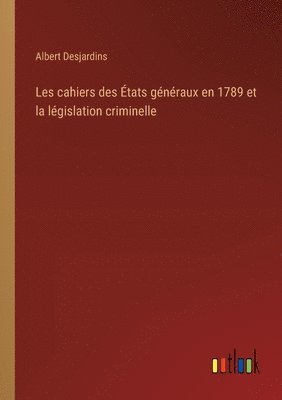 Albert Desjardins

Les cahiers des États généraux en 1789 et la législation criminelle

outlook